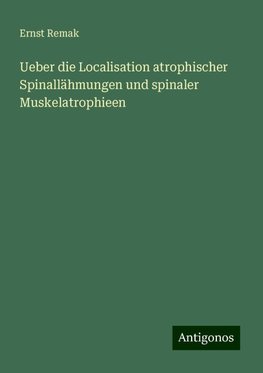 Ernst Remak

Ueber die Localisation atrophischer Spinallähmungen und spinaler Muskelatrophieen

Antigonos